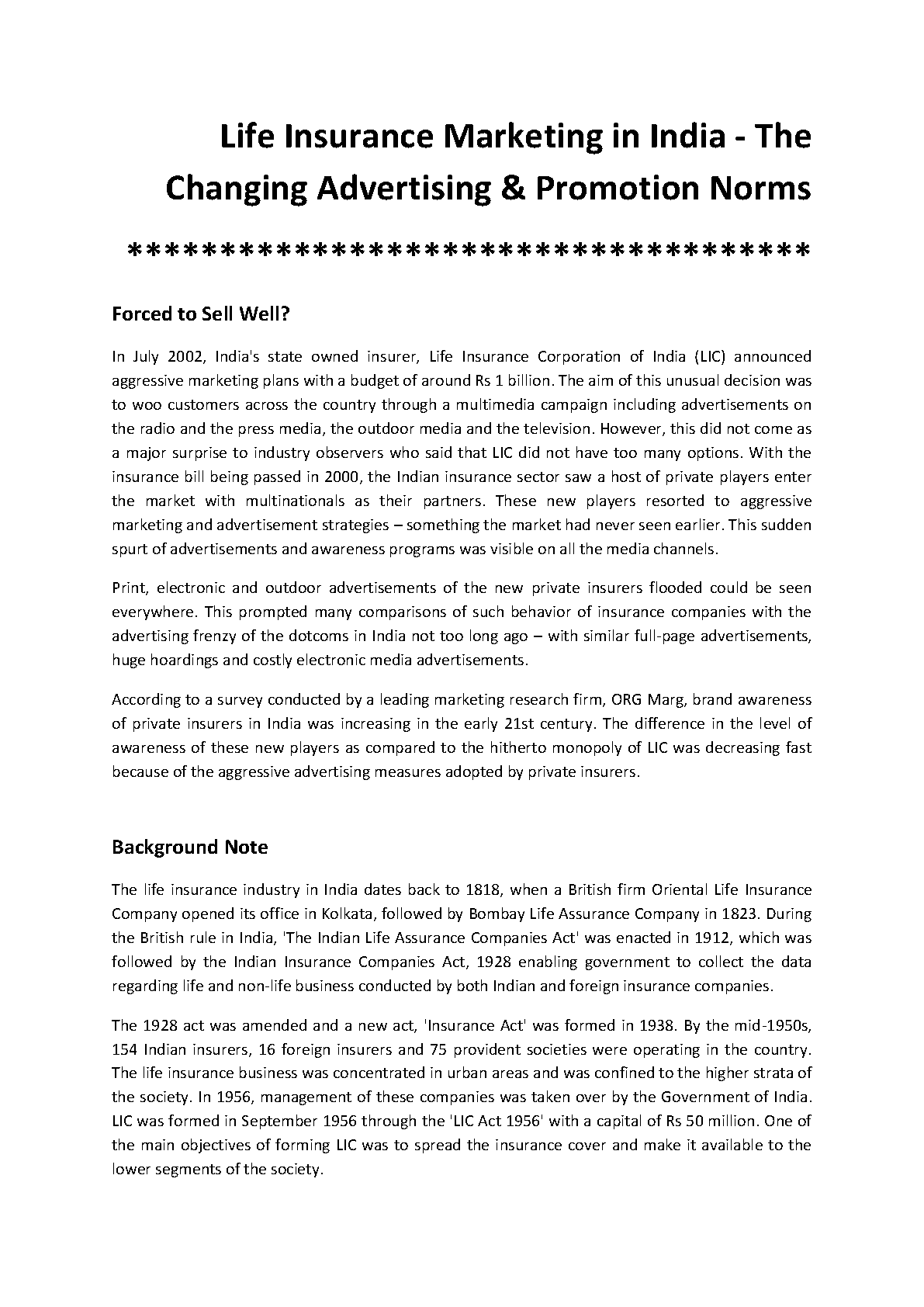 Life Insurance Marketing in India - The Changing Advertising & Promotion Norms

**************************************

Forced to Sell Well?

In July 2002, India's state owned insurer, Life Insurance Corporation of India (LIC) announced aggressive marketing plans with a budget of around Rs 1 billion. The aim of this unusual decision was to woo customers across the country through a multimedia campaign including advertisements on the radio and the press media, the outdoor media and the television. However, this did not come as a major surprise to industry observers who said that LIC did not have too many options. With the insurance bill being passed in 2000, the Indian insurance sector saw a host of private players enter the market with multinationals as their partners. These new players resorted to aggressive marketing and advertisement strategies – something the market had never seen earlier. This sudden spurt of advertisements and awareness programs was visible on all the media channels.

Print, electronic and outdoor advertisements of the new private insurers flooded could be seen everywhere. This prompted many comparisons of such behavior of insurance companies with the advertising frenzy of the dotcoms in India not too long ago – with similar full-page advertisements, huge hoardings and costly electronic media advertisements.

According to a survey conducted by a leading marketing research firm, ORG Marg, brand awareness of private insurers in India was increasing in the early 21st century. The difference in the level of awareness of these new players as compared to the hitherto monopoly of LIC was decreasing fast because of the aggressive advertising measures adopted by private insurers.

Background Note

The life insurance industry in India dates back to 1818, when a British firm Oriental Life Insurance Company opened its office in Kolkata, followed by Bombay Life Assurance Company in 1823. During the British rule in India, 'The Indian Life Assurance Companies Act' was enacted in 1912, which was followed by the Indian Insurance Companies Act, 1928 enabling government to collect the data regarding life and non-life business conducted by both Indian and foreign insurance companies.

The 1928 act was amended and a new act, 'Insurance Act' was formed in 1938. By the mid-1950s, 154 Indian insurers, 16 foreign insurers and 75 provident societies were operating in the country. The life insurance business was concentrated in urban areas and was confined to the higher strata of the society. In 1956, management of these companies was taken over by the Government of India. LIC was formed in September 1956 through the 'LIC Act 1956' with a capital of Rs 50 million. One of the main objectives of forming LIC was to spread the insurance cover and make it available to the lower segments of the society.